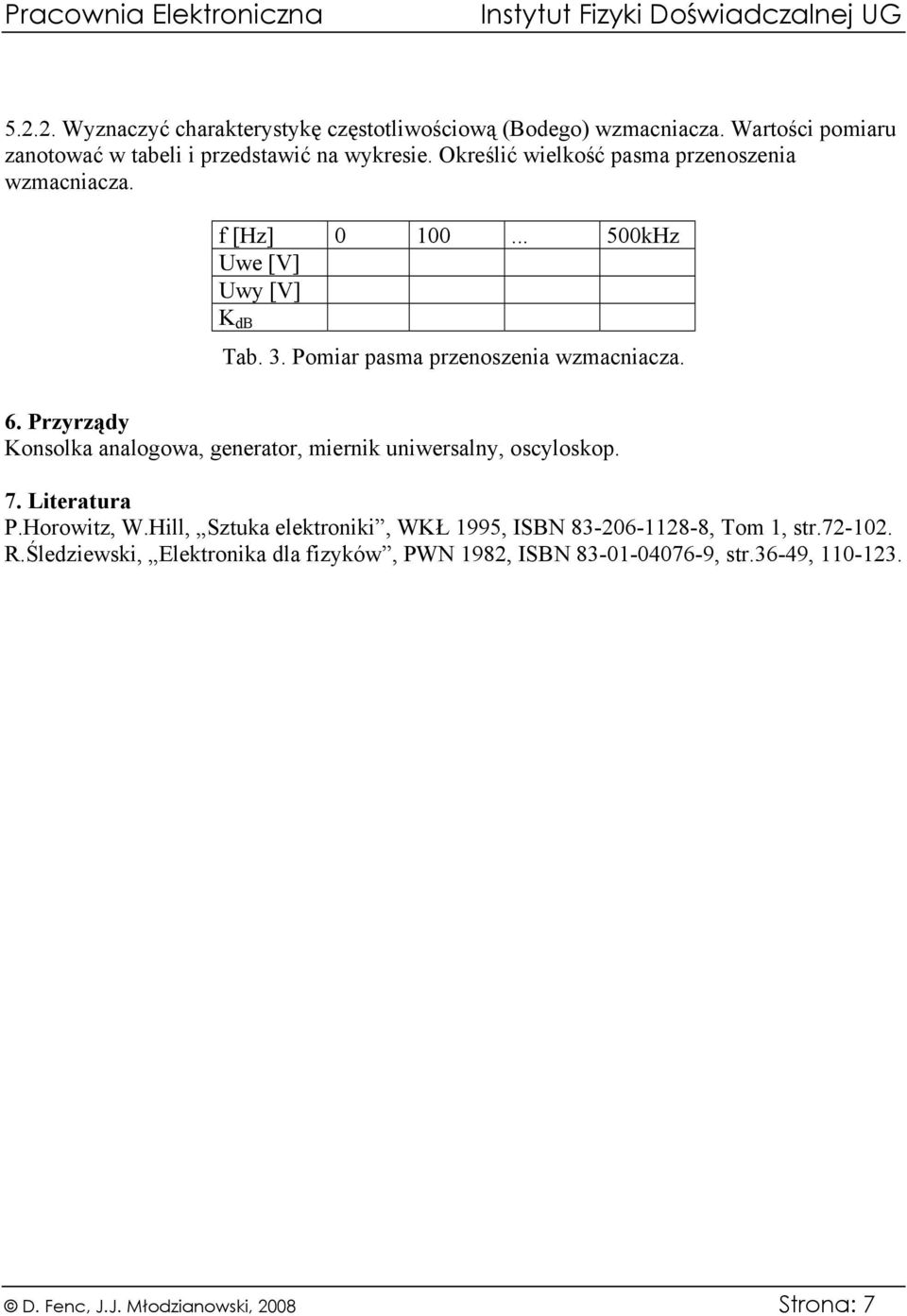 Pracownia Elektroniczna Instytut Fizyki Doświadczalnej UG

5.2.2. Wyznaczyć charakterystykę częstotliwościową (Bodego) wzmacniacza. Wartości pomiaru zanotować w tabeli i przedstawić na wykresie. Określić wielkość pasma przenoszenia wzmacniacza.

| f [Hz] | 0 | 100 | ... | 500kHz |
|---|---|---|---|---|
| Uwe [V] | | | | |
| Uwy [V] | | | | |
| $K_{dB}$ | | | | |

Tab. 3. Pomiar pasma przenoszenia wzmacniacza.

6. Przyrządy
Konsolka analogowa, generator, miernik uniwersalny, oscyloskop.

7. Literatura
P.Horowitz, W.Hill, „Sztuka elektroniki”, WKŁ 1995, ISBN 83-206-1128-8, Tom 1, str.72-102.
R.Śledziewski, „Elektronika dla fizyków”, PWN 1982, ISBN 83-01-04076-9, str.36-49, 110-123.

© D. Fenc, J.J. Młodzianowski, 2008 Strona: 7